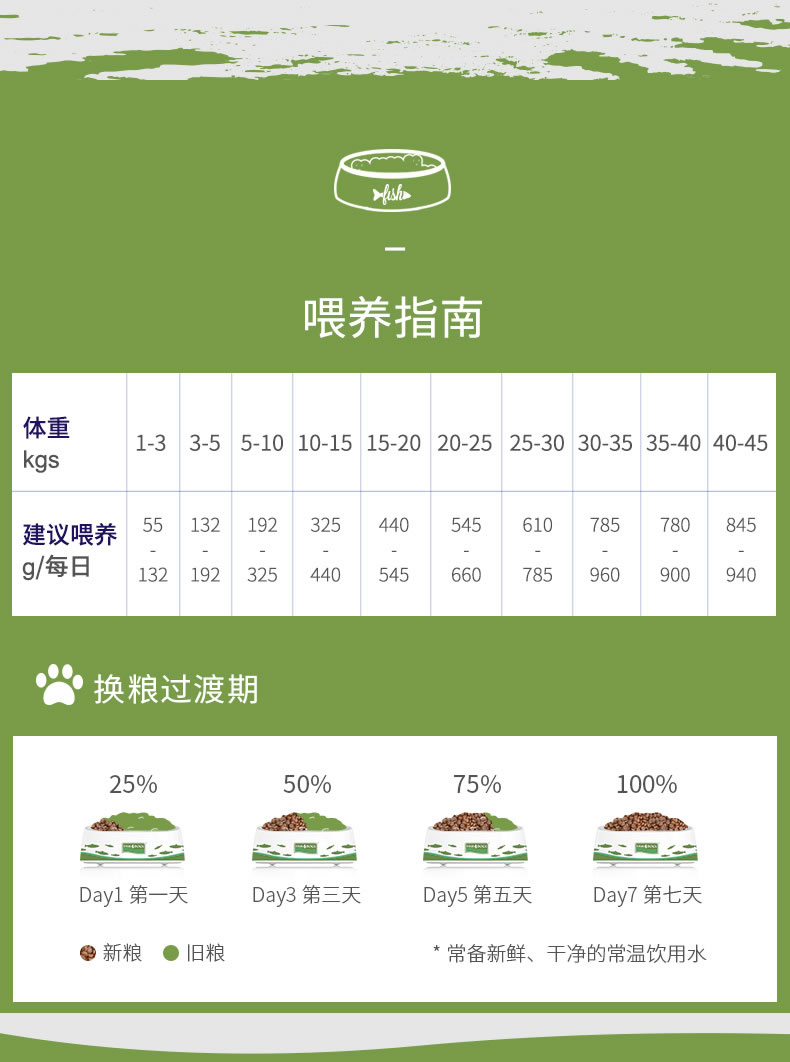 fish

喂养指南

| 体重 kgs | 1-3 | 3-5 | 5-10 | 10-15 | 15-20 | 20-25 | 25-30 | 30-35 | 35-40 | 40-45 |
|---|---|---|---|---|---|---|---|---|---|---|
| 建议喂养 g/每日 | 55 - 132 | 132 - 192 | 192 - 325 | 325 - 440 | 440 - 545 | 545 - 660 | 610 - 785 | 785 - 960 | 780 - 900 | 845 - 940 |

换粮过渡期

25%
Day1 第一天

50%
Day3 第三天

75%
Day5 第五天

100%
Day7 第七天

新粮 旧粮

* 常备新鲜、干净的常温饮用水